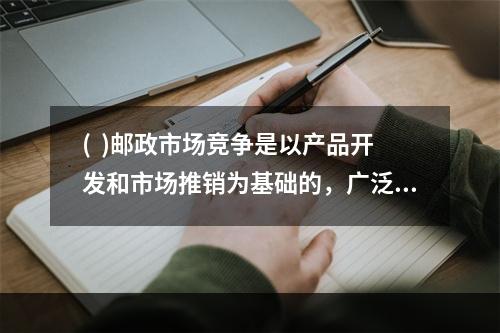 ( )邮政市场竞争是以产品开发和市场推销为基础的，广泛...